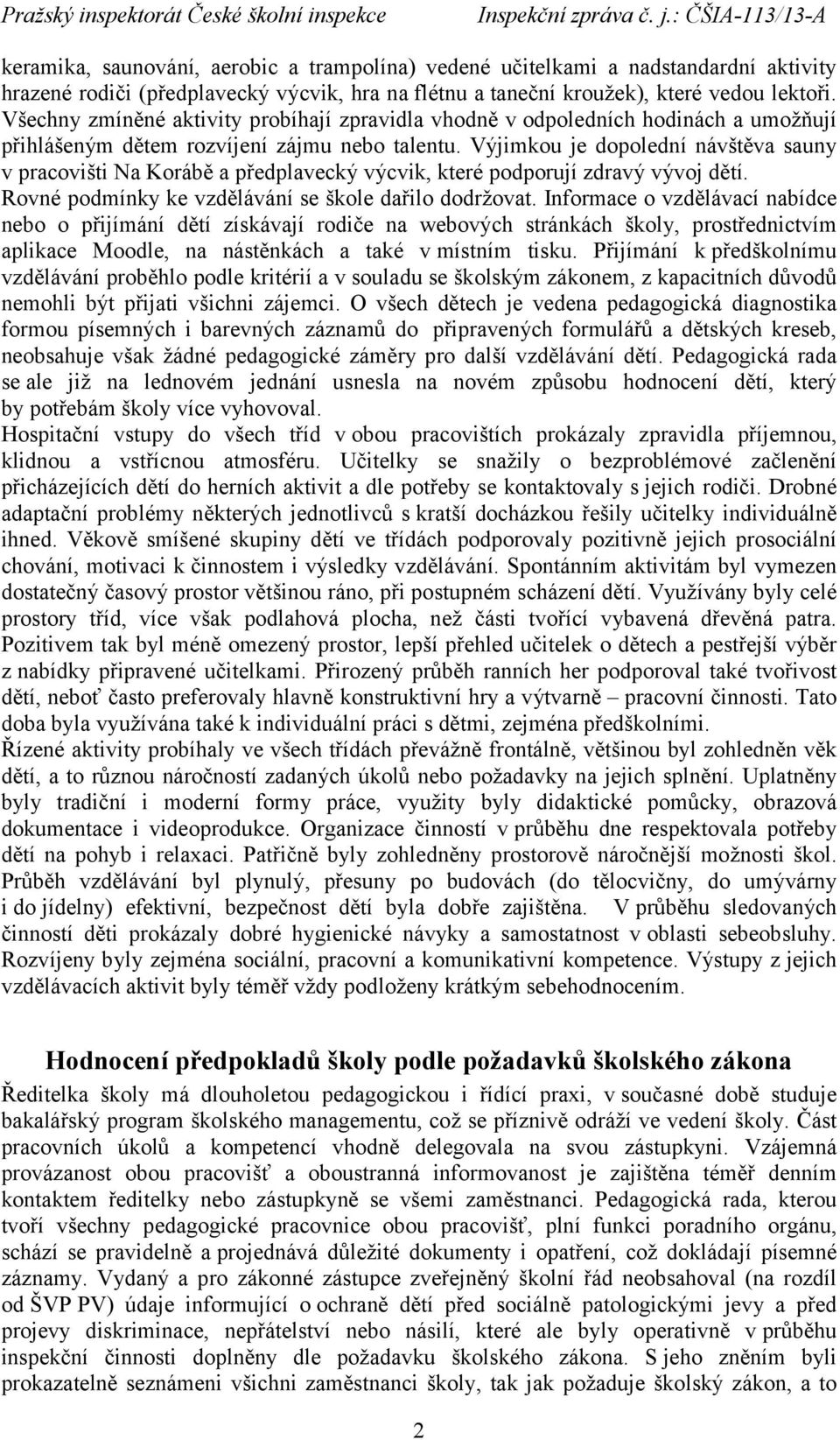 Pražský inspektorát České školní inspekce Inspekční zpráva č. j.: ČŠIA-113/13-A

keramika, saunování, aerobic a trampolína) vedené učitelkami a nadstandardní aktivity hrazené rodiči (předplavecký výcvik, hra na flétnu a taneční kroužek), které vedou lektoři. Všechny zmíněné aktivity probíhají zpravidla vhodně v odpoledních hodinách a umožňují přihlášeným dětem rozvíjení zájmu nebo talentu. Výjimkou je dopolední návštěva sauny v pracovišti Na Korábě a předplavecký výcvik, které podporují zdravý vývoj dětí. Rovné podmínky ke vzdělávání se škole dařilo dodržovat. Informace o vzdělávací nabídce nebo o přijímání dětí získávají rodiče na webových stránkách školy, prostřednictvím aplikace Moodle, na nástěnkách a také v místním tisku. Přijímání k předškolnímu vzdělávání proběhlo podle kritérií a v souladu se školským zákonem, z kapacitních důvodů nemohli být přijati všichni zájemci. O všech dětech je vedena pedagogická diagnostika formou písemných i barevných záznamů do připravených formulářů a dětských kreseb, neobsahuje však žádné pedagogické záměry pro další vzdělávání dětí. Pedagogická rada se ale již na lednovém jednání usnesla na novém způsobu hodnocení dětí, který by potřebám školy více vyhovoval.
Hospitační vstupy do všech tříd v obou pracovištích prokázaly zpravidla příjemnou, klidnou a vstřícnou atmosféru. Učitelky se snažily o bezproblémové začlenění přicházejících dětí do herních aktivit a dle potřeby se kontaktovaly s jejich rodiči. Drobné adaptační problémy některých jednotlivců s kratší docházkou řešily učitelky individuálně ihned. Věkově smíšené skupiny dětí ve třídách podporovaly pozitivně jejich prosociální chování, motivaci k činnostem i výsledky vzdělávání. Spontánním aktivitám byl vymezen dostatečný časový prostor většinou ráno, při postupném scházení dětí. Využívány byly celé prostory tříd, více však podlahová plocha, než části tvořící vybavená dřevěná patra. Pozitivem tak byl méně omezený prostor, lepší přehled učitelek o dětech a pestřejší výběr z nabídky připravené učitelkami. Přirozený průběh ranních her podporoval také tvořivost dětí, neboť často preferovaly hlavně konstruktivní hry a výtvarně – pracovní činnosti. Tato doba byla využívána také k individuální práci s dětmi, zejména předškolními.
Řízené aktivity probíhaly ve všech třídách převážně frontálně, většinou byl zohledněn věk dětí, a to různou náročností zadaných úkolů nebo požadavky na jejich splnění. Uplatněny byly tradiční i moderní formy práce, využity byly didaktické pomůcky, obrazová dokumentace i videoprodukce. Organizace činností v průběhu dne respektovala potřeby dětí na pohyb i relaxaci. Patřičně byly zohledněny prostorově náročnější možnosti škol. Průběh vzdělávání byl plynulý, přesuny po budovách (do tělocvičny, do umývárny i do jídelny) efektivní, bezpečnost dětí byla dobře zajištěna. V průběhu sledovaných činností děti prokázaly dobré hygienické návyky a samostatnost v oblasti sebeobsluhy. Rozvíjeny byly zejména sociální, pracovní a komunikativní kompetence. Výstupy z jejich vzdělávacích aktivit byly téměř vždy podloženy krátkým sebehodnocením.

Hodnocení předpokladů školy podle požadavků školského zákona

Ředitelka školy má dlouholetou pedagogickou i řídící praxi, v současné době studuje bakalářský program školského managementu, což se příznivě odráží ve vedení školy. Část pracovních úkolů a kompetencí vhodně delegovala na svou zástupkyni. Vzájemná provázanost obou pracovišť a oboustranná informovanost je zajištěna téměř denním kontaktem ředitelky nebo zástupkyně se všemi zaměstnanci. Pedagogická rada, kterou tvoří všechny pedagogické pracovnice obou pracovišť, plní funkci poradního orgánu, schází se pravidelně a projednává důležité dokumenty i opatření, což dokládají písemné záznamy. Vydaný a pro zákonné zástupce zveřejněný školní řád neobsahoval (na rozdíl od ŠVP PV) údaje informující o ochraně dětí před sociálně patologickými jevy a před projevy diskriminace, nepřátelství nebo násilí, které ale byly operativně v průběhu inspekční činnosti doplněny dle požadavku školského zákona. S jeho zněním byli prokazatelně seznámeni všichni zaměstnanci školy, tak jak požaduje školský zákon, a to

2